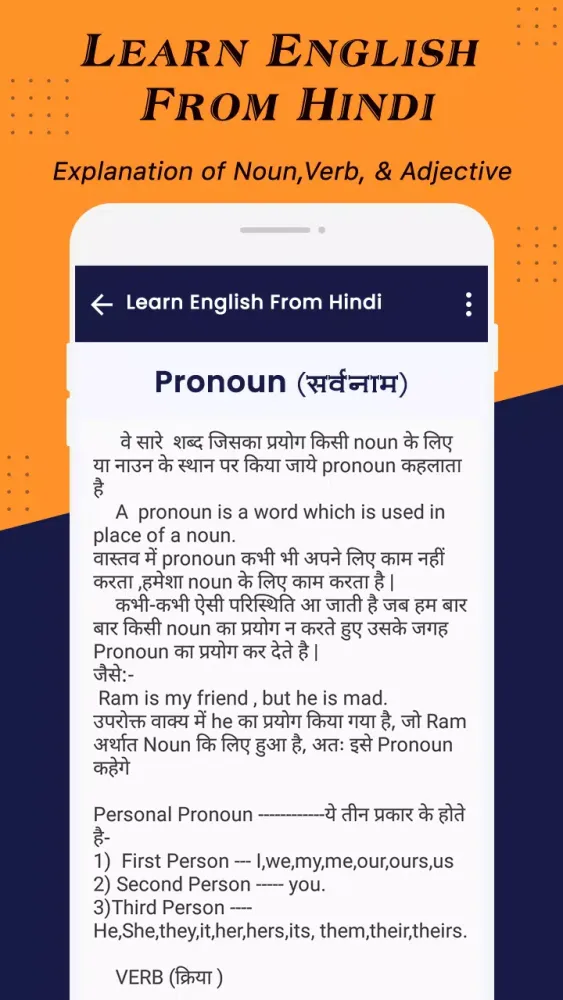 LEARN ENGLISH FROM HINDI

Explanation of Noun,Verb, & Adjective

Learn English From Hindi

Pronoun (सर्वनाम)

वे सारे शब्द जिसका प्रयोग किसी noun के लिए या नाउन के स्थान पर किया जाये pronoun कहलाता है

A pronoun is a word which is used in place of a noun.
वास्तव में pronoun कभी भी अपने लिए काम नहीं करता ,हमेशा noun के लिए काम करता है |
कभी-कभी ऐसी परिस्थिति आ जाती है जब हम बार बार किसी noun का प्रयोग न करते हुए उसके जगह Pronoun का प्रयोग कर देते है |
जैसे:-
Ram is my friend , but he is mad.
उपरोक्त वाक्य में he का प्रयोग किया गया है, जो Ram अर्थात Noun कि लिए हुआ है, अतः इसे Pronoun कहेगे

Personal Pronoun ------------ये तीन प्रकार के होते है-
1) First Person --- I,we,my,me,our,ours,us
2) Second Person ----- you.
3)Third Person ----
He,She,they,it,her,hers,its, them,their,theirs.

VERB (क्रिया )